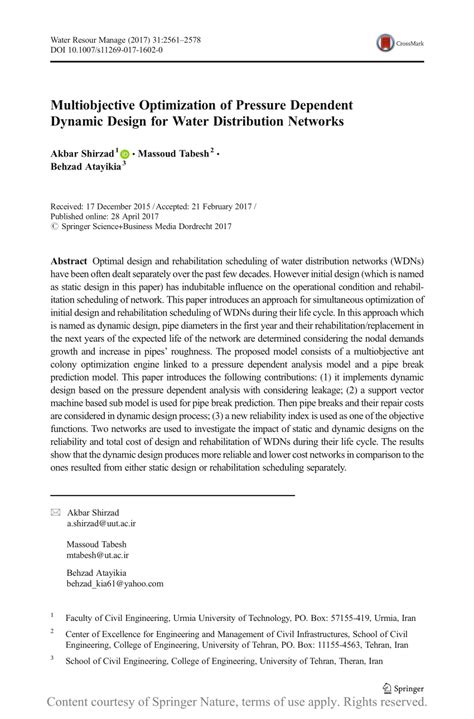 Water Resour Manage (2017) 31:2561–2578
DOI 10.1007/s11269-017-1602-0

CrossMark

Multiobjective Optimization of Pressure Dependent Dynamic Design for Water Distribution Networks

Akbar Shirzad$^1$ · Massoud Tabesh$^2$ · Behzad Atayikia$^3$

Received: 17 December 2015 / Accepted: 21 February 2017 / Published online: 28 April 2017
© Springer Science+Business Media Dordrecht 2017

Abstract Optimal design and rehabilitation scheduling of water distribution networks (WDNs) have been often dealt separately over the past few decades. However initial design (which is named as static design in this paper) has indubitable influence on the operational condition and rehabilitation scheduling of network. This paper introduces an approach for simultaneous optimization of initial design and rehabilitation scheduling of WDNs during their life cycle. In this approach which is named as dynamic design, pipe diameters in the first year and their rehabilitation/replacement in the next years of the expected life of the network are determined considering the nodal demands growth and increase in pipes' roughness. The proposed model consists of a multiobjective ant colony optimization engine linked to a pressure dependent analysis model and a pipe break prediction model. This paper introduces the following contributions: (1) it implements dynamic design based on the pressure dependent analysis with considering leakage; (2) a support vector machine based sub model is used for pipe break prediction. Then pipe breaks and their repair costs are considered in dynamic design process; (3) a new reliability index is used as one of the objective functions. Two networks are used to investigate the impact of static and dynamic designs on the reliability and total cost of design and rehabilitation of WDNs during their life cycle. The results show that the dynamic design produces more reliable and lower cost networks in comparison to the ones resulted from either static design or rehabilitation scheduling separately.

Akbar Shirzad
a.shirzad@uut.ac.ir

Massoud Tabesh
mtabesh@ut.ac.ir

Behzad Atayikia
behzad_kia61@yahoo.com

$^1$ Faculty of Civil Engineering, Urmia University of Technology, PO. Box: 57155-419, Urmia, Iran

$^2$ Center of Excellence for Engineering and Management of Civil Infrastructures, School of Civil Engineering, College of Engineering, University of Tehran, PO. Box: 11155-4563, Tehran, Iran

$^3$ School of Civil Engineering, College of Engineering, University of Tehran, Theran, Iran

Springer

Content courtesy of Springer Nature, terms of use apply. Rights reserved.